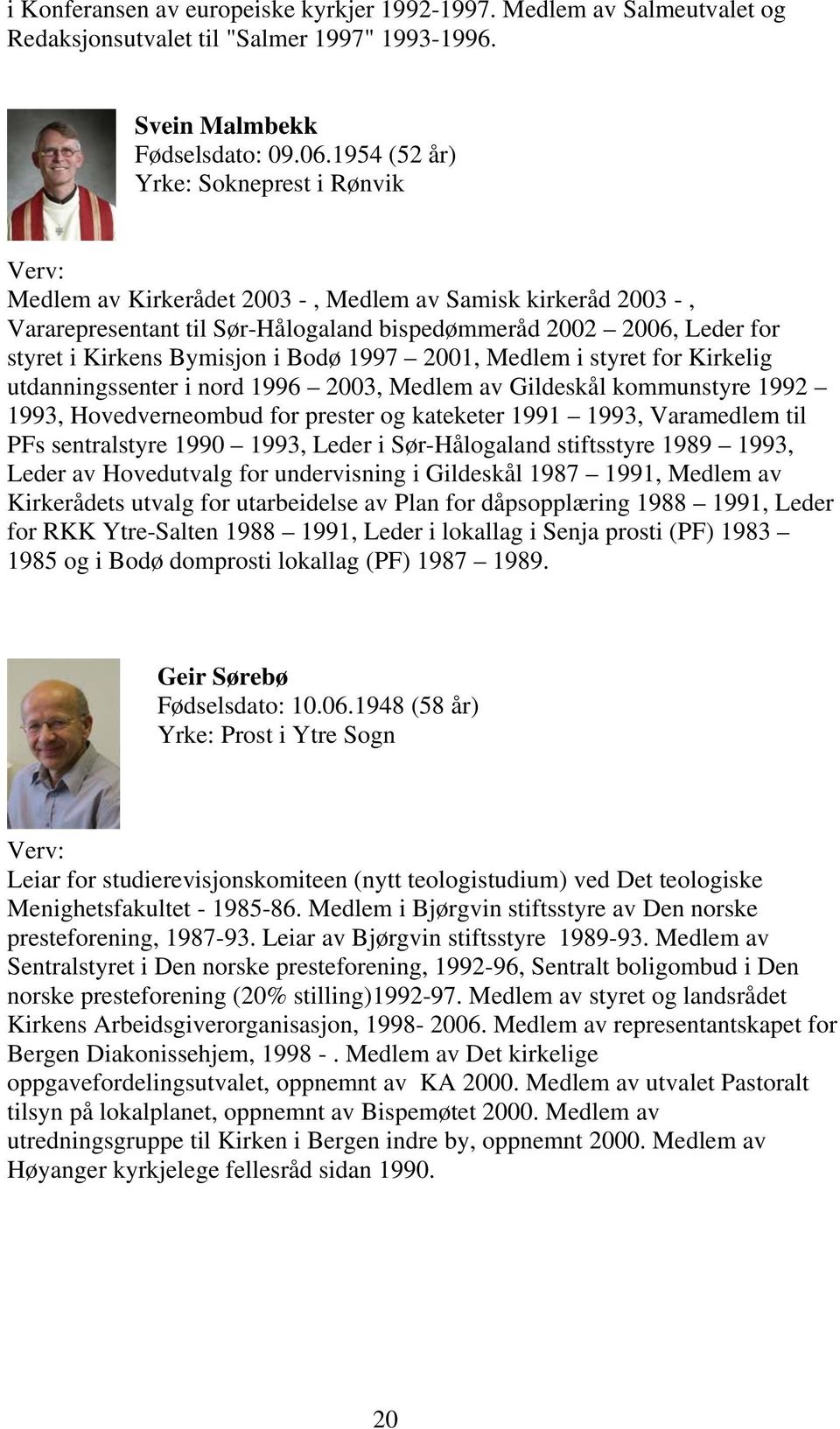 i Konferansen av europeiske kyrkjer 1992-1997. Medlem av Salmeutvalet og Redaksjonsutvalet til "Salmer 1997" 1993-1996.

Svein Malmbekk
Fødselsdato: 09.06.1954 (52 år)
Yrke: Sokneprest i Rønvik

Verv:
Medlem av Kirkerådet 2003 - , Medlem av Samisk kirkeråd 2003 - , Vararepresentant til Sør-Hålogaland bispedømmeråd 2002 – 2006, Leder for styret i Kirkens Bymisjon i Bodø 1997 – 2001, Medlem i styret for Kirkelig utdanningssenter i nord 1996 – 2003, Medlem av Gildeskål kommunstyre 1992 – 1993, Hovedverneombud for prester og kateketer 1991 – 1993, Varamedlem til PFs sentralstyre 1990 – 1993, Leder i Sør-Hålogaland stiftsstyre 1989 – 1993, Leder av Hovedutvalg for undervisning i Gildeskål 1987 – 1991, Medlem av Kirkerådets utvalg for utarbeidelse av Plan for dåpsopplæring 1988 – 1991, Leder for RKK Ytre-Salten 1988 – 1991, Leder i lokallag i Senja prosti (PF) 1983 – 1985 og i Bodø domprosti lokallag (PF) 1987 – 1989.

Geir Sørebø
Fødselsdato: 10.06.1948 (58 år)
Yrke: Prost i Ytre Sogn

Verv:
Leiar for studierevisjonskomiteen (nytt teologistudium) ved Det teologiske Menighetsfakultet - 1985-86. Medlem i Bjørgvin stiftsstyre av Den norske presteforening, 1987-93. Leiar av Bjørgvin stiftsstyre 1989-93. Medlem av Sentralstyret i Den norske presteforening, 1992-96, Sentralt boligombud i Den norske presteforening (20% stilling)1992-97. Medlem av styret og landsrådet Kirkens Arbeidsgiverorganisasjon, 1998- 2006. Medlem av representantskapet for Bergen Diakonissehjem, 1998 - . Medlem av Det kirkelige oppgavefordelingsutvalet, oppnemnt av KA 2000. Medlem av utvalet Pastoralt tilsyn på lokalplanet, oppnemnt av Bispemøtet 2000. Medlem av utredningsgruppe til Kirken i Bergen indre by, oppnemnt 2000. Medlem av Høyanger kyrkjelege fellesråd sidan 1990.

20